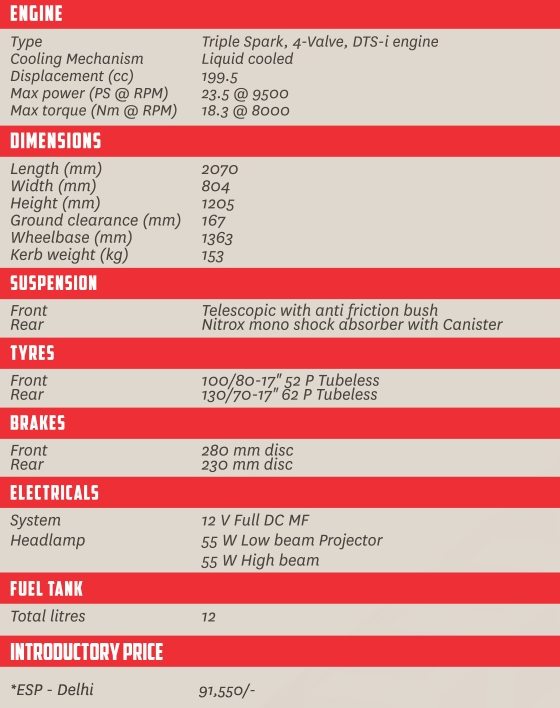 ENGINE

| | |
|---|---|
| Type | Triple Spark, 4-Valve, DTS-i engine |
| Cooling Mechanism | Liquid cooled |
| Displacement (cc) | 199.5 |
| Max power (PS @ RPM) | 23.5 @ 9500 |
| Max torque (Nm @ RPM) | 18.3 @ 8000 |

DIMENSIONS

| | |
|---|---|
| Length (mm) | 2070 |
| Width (mm) | 804 |
| Height (mm) | 1205 |
| Ground clearance (mm) | 167 |
| Wheelbase (mm) | 1363 |
| Kerb weight (kg) | 153 |

SUSPENSION

| | |
|---|---|
| Front | Telescopic with anti friction bush |
| Rear | Nitrox mono shock absorber with Canister |

TYRES

| | |
|---|---|
| Front | 100/80-17" 52 P Tubeless |
| Rear | 130/70-17" 62 P Tubeless |

BRAKES

| | |
|---|---|
| Front | 280 mm disc |
| Rear | 230 mm disc |

ELECTRICALS

| | |
|---|---|
| System | 12 V Full DC MF |
| Headlamp | 55 W Low beam Projector |
| | 55 W High beam |

FUEL TANK

| | |
|---|---|
| Total litres | 12 |

INTRODUCTORY PRICE

| | |
|---|---|
| *ESP - Delhi | 91,550/- |